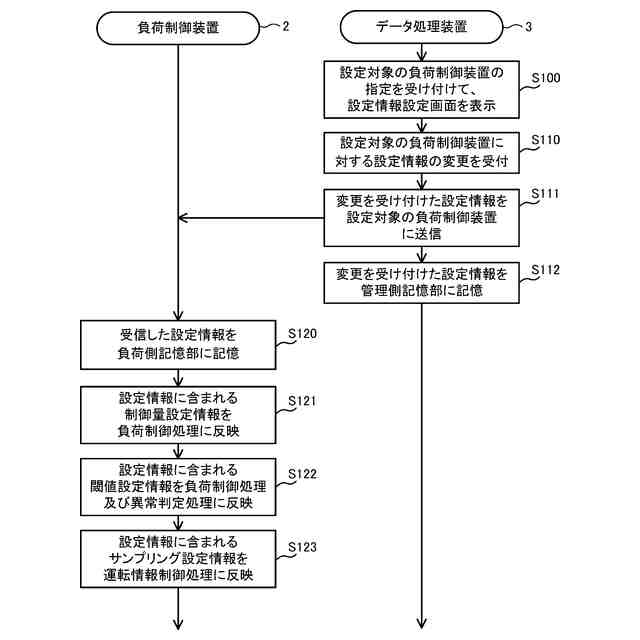 負荷制御装置
2

データ処理装置
3

設定対象の負荷制御装置の指定を受け付けて、設定情報設定画面を表示
S100

設定対象の負荷制御装置に対する設定情報の変更を受付
S110

変更を受け付けた設定情報を設定対象の負荷制御装置に送信
S111

変更を受け付けた設定情報を管理側記憶部に記憶
S112

受信した設定情報を負荷側記憶部に記憶
S120

設定情報に含まれる制御量設定情報を負荷制御処理に反映
S121

設定情報に含まれる閾値設定情報を負荷制御処理及び異常判定処理に反映
S122

設定情報に含まれるサンプリング設定情報を運転情報制御処理に反映
S123